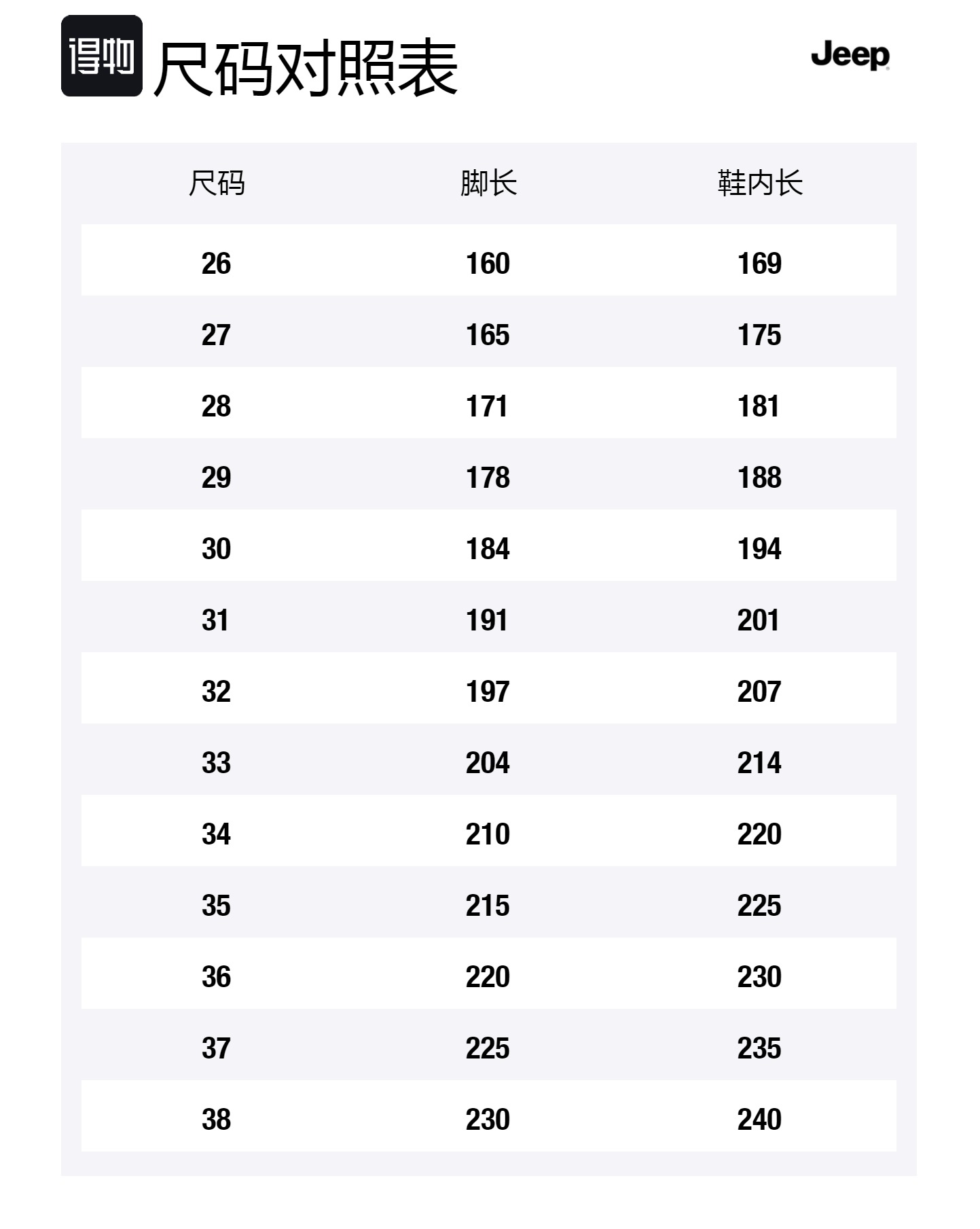 得物 尺码对照表

Jeep

| 尺码 | 脚长 | 鞋内长 |
|---|---|---|
| 26 | 160 | 169 |
| 27 | 165 | 175 |
| 28 | 171 | 181 |
| 29 | 178 | 188 |
| 30 | 184 | 194 |
| 31 | 191 | 201 |
| 32 | 197 | 207 |
| 33 | 204 | 214 |
| 34 | 210 | 220 |
| 35 | 215 | 225 |
| 36 | 220 | 230 |
| 37 | 225 | 235 |
| 38 | 230 | 240 |